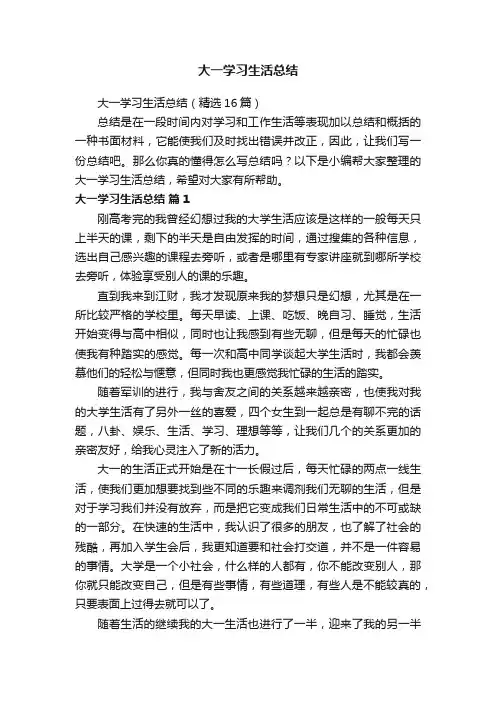 大一学习生活总结

大一学习生活总结（精选16篇）

总结是在一段时间内对学习和工作生活等表现加以总结和概括的一种书面材料，它能使我们及时找出错误并改正，因此，让我们写一份总结吧。那么你真的懂得怎么写总结吗？以下是小编帮大家整理的大一学习生活总结，希望对大家有所帮助。

大一学习生活总结 篇1

刚高考完的我曾经幻想过我的大学生活应该是这样的一般每天只上半天的课，剩下的半天是自由发挥的时间，通过搜集的各种信息，选出自己感兴趣的课程去旁听，或者是哪里有专家讲座就到哪所学校去旁听，体验享受别人的课的乐趣。

直到我来到江财，我才发现原来我的梦想只是幻想，尤其是在一所比较严格的学校里。每天早读、上课、吃饭、晚自习、睡觉，生活开始变得与高中相似，同时也让我感到有些无聊，但是每天的忙碌也使我有种踏实的感觉。每一次和高中同学谈起大学生活时，我都会羡慕他们的轻松与惬意，但同时我也更感觉我忙碌的生活的踏实。

随着军训的进行，我与舍友之间的关系越来越亲密，也使我对我的大学生活有了另外一丝的喜爱，四个女生到一起总是有聊不完的话题，八卦、娱乐、生活、学习、理想等等，让我们几个的关系更加的亲密友好，给我心灵注入了新的活力。

大一的生活正式开始是在十一长假过后，每天忙碌的两点一线生活，使我们更加想要找到些不同的乐趣来调剂我们无聊的生活，但是对于学习我们并没有放弃，而是把它变成我们日常生活中的不可或缺的一部分。在快速的生活中，我认识了很多的朋友，也了解了社会的残酷，再加入学生会后，我更知道要和社会打交道，并不是一件容易的事情。大学是一个小社会，什么样的人都有，你不能改变别人，那你就只能改变自己，但是有些事情，有些道理，有些人是不能较真的，只要表面上过得去就可以了。

随着生活的继续我的大一生活也进行了一半，迎来了我的另一半